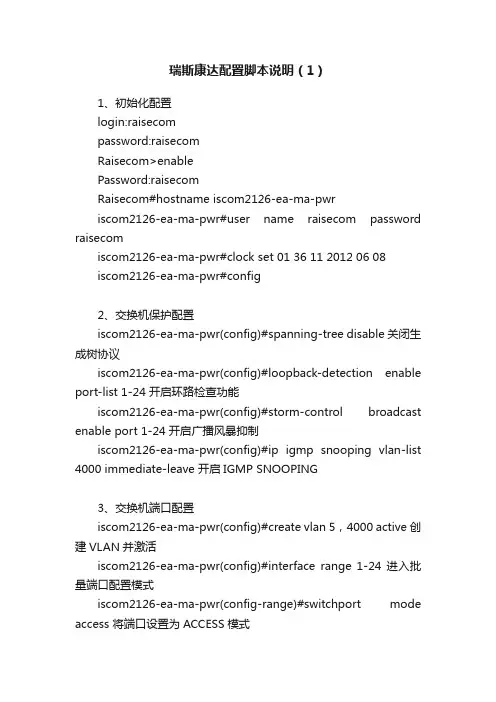 瑞斯康达配置脚本说明（1）

1、初始化配置
login:raisecom
password:raisecom
Raisecom>enable
Password:raisecom
Raisecom#hostname iscom2126-ea-ma-pwr
iscom2126-ea-ma-pwr#user name raisecom password raisecom
iscom2126-ea-ma-pwr#clock set 01 36 11 2012 06 08
iscom2126-ea-ma-pwr#config

2、交换机保护配置
iscom2126-ea-ma-pwr(config)#spanning-tree disable 关闭生成树协议
iscom2126-ea-ma-pwr(config)#loopback-detection enable port-list 1-24 开启环路检查功能
iscom2126-ea-ma-pwr(config)#storm-control broadcast enable port 1-24 开启广播风暴抑制
iscom2126-ea-ma-pwr(config)#ip igmp snooping vlan-list 4000 immediate-leave 开启 IGMP SNOOPING

3、交换机端口配置
iscom2126-ea-ma-pwr(config)#create vlan 5，4000 active 创建 VLAN 并激活
iscom2126-ea-ma-pwr(config)#interface range 1-24 进入批量端口配置模式
iscom2126-ea-ma-pwr(config-range)#switchport mode access 将端口设置为 ACCESS 模式